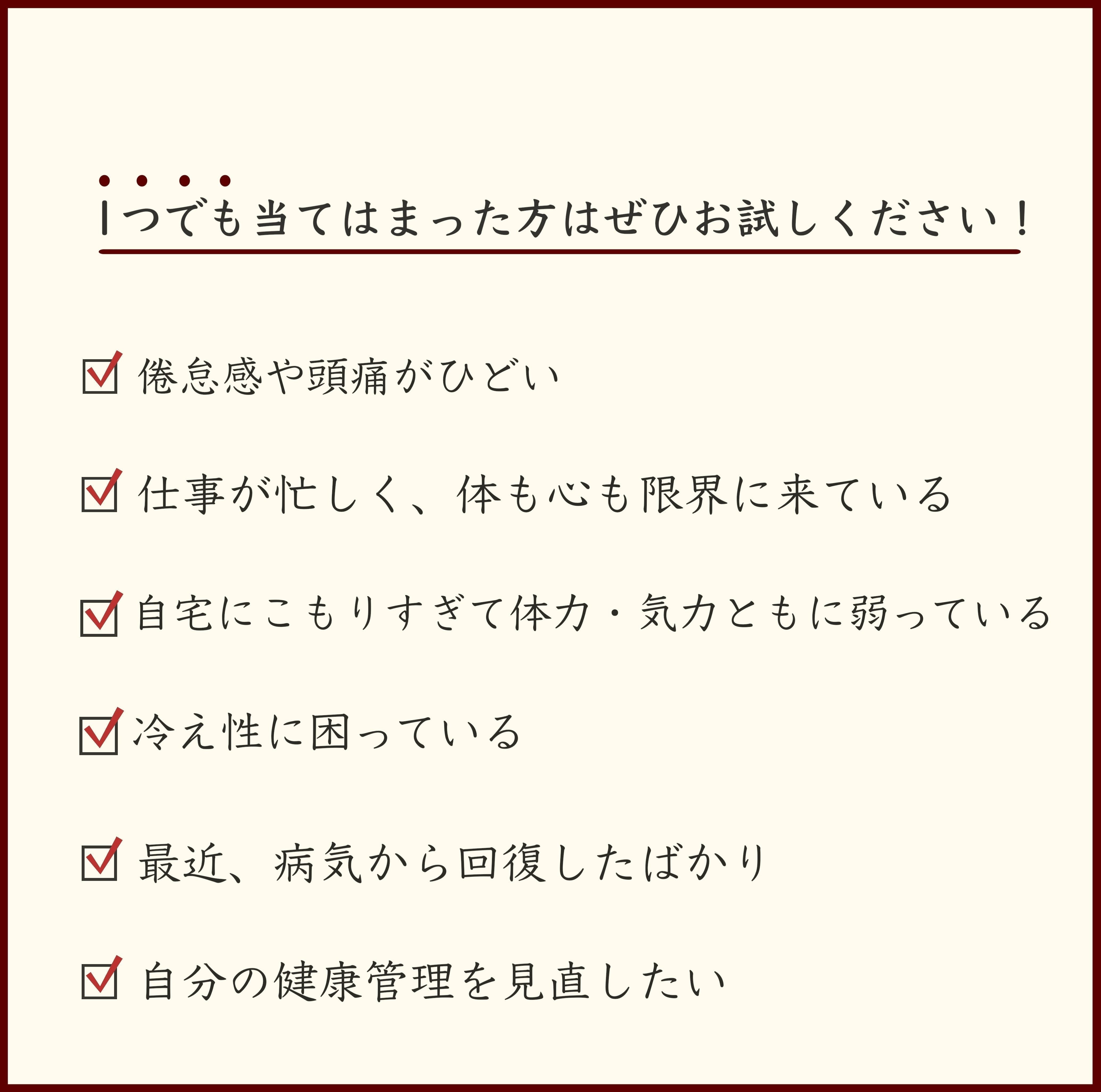 1つでも当てはまった方はぜひお試しください！

☑ 倦怠感や頭痛がひどい

☑ 仕事が忙しく、体も心も限界に来ている

☑ 自宅にこもりすぎて体力・気力ともに弱っている

☑ 冷え性に困っている

☑ 最近、病気から回復したばかり

☑ 自分の健康管理を見直したい